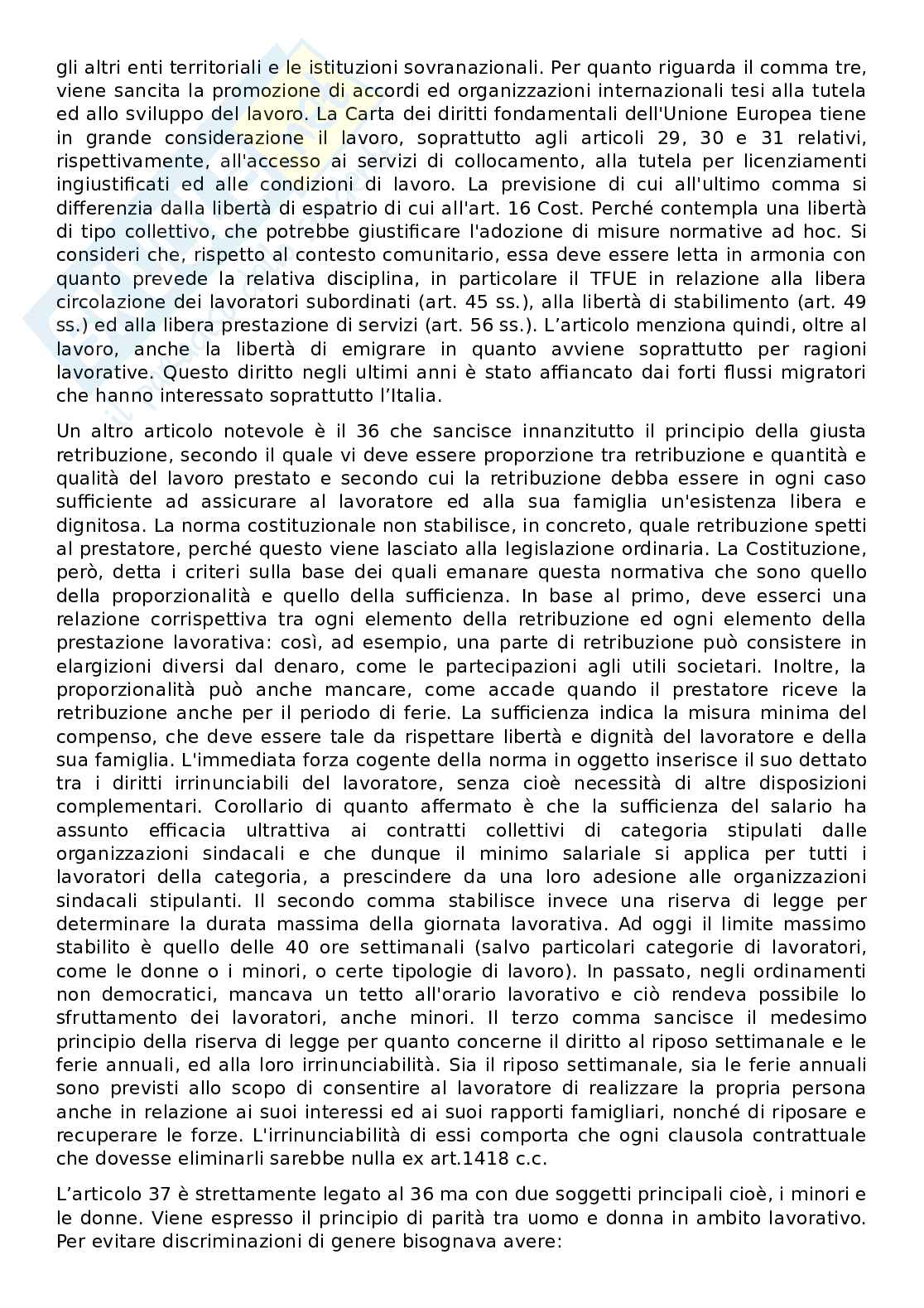 gli altri enti territoriali e le istituzioni sovranazionali. Per quanto riguarda il comma tre, viene sancita la promozione di accordi ed organizzazioni internazionali tesi alla tutela ed allo sviluppo del lavoro. La Carta dei diritti fondamentali dell'Unione Europea tiene in grande considerazione il lavoro, soprattutto agli articoli 29, 30 e 31 relativi, rispettivamente, all'accesso ai servizi di collocamento, alla tutela per licenziamenti ingiustificati ed alle condizioni di lavoro. La previsione di cui all'ultimo comma si differenzia dalla libertà di espatrio di cui all'art. 16 Cost. Perché contempla una libertà di tipo collettivo, che potrebbe giustificare l'adozione di misure normative ad hoc. Si consideri che, rispetto al contesto comunitario, essa deve essere letta in armonia con quanto prevede la relativa disciplina, in particolare il TFUE in relazione alla libera circolazione dei lavoratori subordinati (art. 45 ss.), alla libertà di stabilimento (art. 49 ss.) ed alla libera prestazione di servizi (art. 56 ss.). L'articolo menziona quindi, oltre al lavoro, anche la libertà di emigrare in quanto avviene soprattutto per ragioni lavorative. Questo diritto negli ultimi anni è stato affiancato dai forti flussi migratori che hanno interessato soprattutto l'Italia.

Un altro articolo notevole è il 36 che sancisce innanzitutto il principio della giusta retribuzione, secondo il quale vi deve essere proporzione tra retribuzione e quantità e qualità del lavoro prestato e secondo cui la retribuzione debba essere in ogni caso sufficiente ad assicurare al lavoratore ed alla sua famiglia un'esistenza libera e dignitosa. La norma costituzionale non stabilisce, in concreto, quale retribuzione spetti al prestatore, perché questo viene lasciato alla legislazione ordinaria. La Costituzione, però, detta i criteri sulla base dei quali emanare questa normativa che sono quello della proporzionalità e quello della sufficienza. In base al primo, deve esserci una relazione corrispettiva tra ogni elemento della retribuzione ed ogni elemento della prestazione lavorativa: così, ad esempio, una parte di retribuzione può consistere in elargizioni diversi dal denaro, come le partecipazioni agli utili societari. Inoltre, la proporzionalità può anche mancare, come accade quando il prestatore riceve la retribuzione anche per il periodo di ferie. La sufficienza indica la misura minima del compenso, che deve essere tale da rispettare libertà e dignità del lavoratore e della sua famiglia. L'immediata forza cogente della norma in oggetto inserisce il suo dettato tra i diritti irrinunciabili del lavoratore, senza cioè necessità di altre disposizioni complementari. Corollario di quanto affermato è che la sufficienza del salario ha assunto efficacia ultrattiva ai contratti collettivi di categoria stipulati dalle organizzazioni sindacali e che dunque il minimo salariale si applica per tutti i lavoratori della categoria, a prescindere da una loro adesione alle organizzazioni sindacali stipulanti. Il secondo comma stabilisce invece una riserva di legge per determinare la durata massima della giornata lavorativa. Ad oggi il limite massimo stabilito è quello delle 40 ore settimanali (salvo particolari categorie di lavoratori, come le donne o i minori, o certe tipologie di lavoro). In passato, negli ordinamenti non democratici, mancava un tetto all'orario lavorativo e ciò rendeva possibile lo sfruttamento dei lavoratori, anche minori. Il terzo comma sancisce il medesimo principio della riserva di legge per quanto concerne il diritto al riposo settimanale e le ferie annuali, ed alla loro irrinunciabilità. Sia il riposo settimanale, sia le ferie annuali sono previsti allo scopo di consentire al lavoratore di realizzare la propria persona anche in relazione ai suoi interessi ed ai suoi rapporti famigliari, nonché di riposare e recuperare le forze. L'irrinunciabilità di essi comporta che ogni clausola contrattuale che dovesse eliminarli sarebbe nulla ex art.1418 c.c.

L'articolo 37 è strettamente legato al 36 ma con due soggetti principali cioè, i minori e le donne. Viene espresso il principio di parità tra uomo e donna in ambito lavorativo. Per evitare discriminazioni di genere bisognava avere: